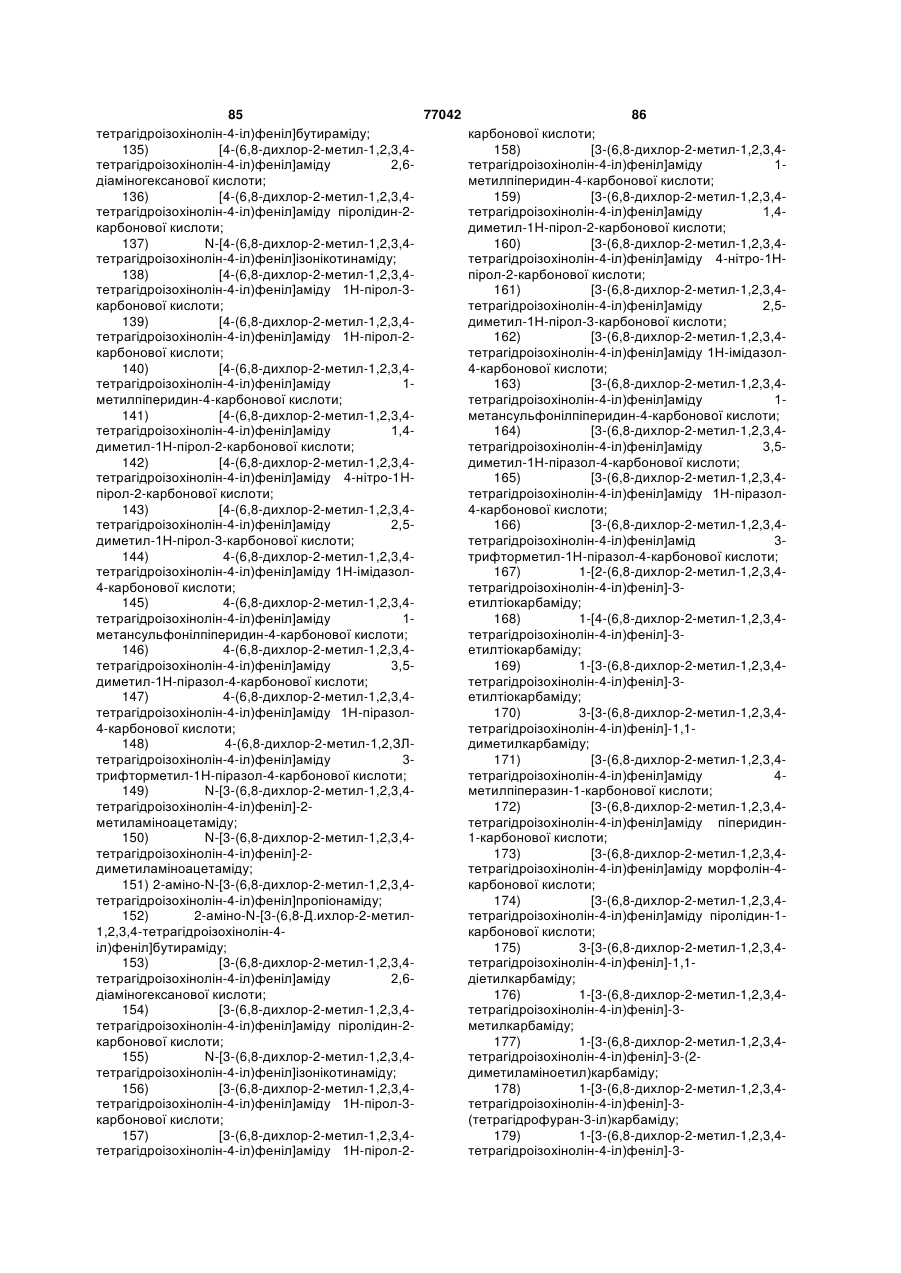 85 77042 86

тетрагідроізохінолін-4-іл)феніл]бутираміду;
135) [4-(6,8-дихлор-2-метил-1,2,3,4-тетрагідроізохінолін-4-іл)феніл]аміду 2,6-діаміногексанової кислоти;
136) [4-(6,8-дихлор-2-метил-1,2,3,4-тетрагідроізохінолін-4-іл)феніл]аміду піролідин-2-карбонової кислоти;
137) N-[4-(6,8-дихлор-2-метил-1,2,3,4-тетрагідроізохінолін-4-іл)феніл]ізонікотинаміду;
138) [4-(6,8-дихлор-2-метил-1,2,3,4-тетрагідроізохінолін-4-іл)феніл]аміду 1Н-пірол-3-карбонової кислоти;
139) [4-(6,8-дихлор-2-метил-1,2,3,4-тетрагідроізохінолін-4-іл)феніл]аміду 1Н-пірол-2-карбонової кислоти;
140) [4-(6,8-дихлор-2-метил-1,2,3,4-тетрагідроізохінолін-4-іл)феніл]аміду 1-метилпіперидин-4-карбонової кислоти;
141) [4-(6,8-дихлор-2-метил-1,2,3,4-тетрагідроізохінолін-4-іл)феніл]аміду 1,4-диметил-1Н-пірол-2-карбонової кислоти;
142) [4-(6,8-дихлор-2-метил-1,2,3,4-тетрагідроізохінолін-4-іл)феніл]аміду 4-нітро-1Н-пірол-2-карбонової кислоти;
143) [4-(6,8-дихлор-2-метил-1,2,3,4-тетрагідроізохінолін-4-іл)феніл]аміду 2,5-диметил-1Н-пірол-3-карбонової кислоти;
144) 4-(6,8-дихлор-2-метил-1,2,3,4-тетрагідроізохінолін-4-іл)феніл]аміду 1Н-імідазол-4-карбонової кислоти;
145) 4-(6,8-дихлор-2-метил-1,2,3,4-тетрагідроізохінолін-4-іл)феніл]аміду 1-метансульфонілпіперидин-4-карбонової кислоти;
146) 4-(6,8-дихлор-2-метил-1,2,3,4-тетрагідроізохінолін-4-іл)феніл]аміду 3,5-диметил-1Н-піразол-4-карбонової кислоти;
147) 4-(6,8-дихлор-2-метил-1,2,3,4-тетрагідроізохінолін-4-іл)феніл]аміду 1Н-піразол-4-карбонової кислоти;
148) 4-(6,8-дихлор-2-метил-1,2,3Л-тетрагідроізохінолін-4-іл)феніл]аміду 3-трифторметил-1Н-піразол-4-карбонової кислоти;
149) N-[3-(6,8-дихлор-2-метил-1,2,3,4-тетрагідроізохінолін-4-іл)феніл]-2-метиламіноацетаміду;
150) N-[3-(6,8-дихлор-2-метил-1,2,3,4-тетрагідроізохінолін-4-іл)феніл]-2-диметиламіноацетаміду;
151) 2-аміно-N-[3-(6,8-дихлор-2-метил-1,2,3,4-тетрагідроізохінолін-4-іл)феніл]пропіонаміду;
152) 2-аміно-N-[3-(6,8-Д.ихлор-2-метил-1,2,3,4-тетрагідроізохінолін-4-іл)феніл]бутираміду;
153) [3-(6,8-дихлор-2-метил-1,2,3,4-тетрагідроізохінолін-4-іл)феніл]аміду 2,6-діаміногексанової кислоти;
154) [3-(6,8-дихлор-2-метил-1,2,3,4-тетрагідроізохінолін-4-іл)феніл]аміду піролідин-2-карбонової кислоти;
155) N-[3-(6,8-дихлор-2-метил-1,2,3,4-тетрагідроізохінолін-4-іл)феніл]ізонікотинаміду;
156) [3-(6,8-дихлор-2-метил-1,2,3,4-тетрагідроізохінолін-4-іл)феніл]аміду 1Н-пірол-3-карбонової кислоти;
157) [3-(6,8-дихлор-2-метил-1,2,3,4-тетрагідроізохінолін-4-іл)феніл]аміду 1Н-пірол-2-карбонової кислоти;
158) [3-(6,8-дихлор-2-метил-1,2,3,4-тетрагідроізохінолін-4-іл)феніл]аміду 1-метилпіперидин-4-карбонової кислоти;
159) [3-(6,8-дихлор-2-метил-1,2,3,4-тетрагідроізохінолін-4-іл)феніл]аміду 1,4-диметил-1Н-пірол-2-карбонової кислоти;
160) [3-(6,8-дихлор-2-метил-1,2,3,4-тетрагідроізохінолін-4-іл)феніл]аміду 4-нітро-1Н-пірол-2-карбонової кислоти;
161) [3-(6,8-дихлор-2-метил-1,2,3,4-тетрагідроізохінолін-4-іл)феніл]аміду 2,5-диметил-1Н-пірол-3-карбонової кислоти;
162) [3-(6,8-дихлор-2-метил-1,2,3,4-тетрагідроізохінолін-4-іл)феніл]аміду 1Н-імідазол-4-карбонової кислоти;
163) [3-(6,8-дихлор-2-метил-1,2,3,4-тетрагідроізохінолін-4-іл)феніл]аміду 1-метансульфонілпіперидин-4-карбонової кислоти;
164) [3-(6,8-дихлор-2-метил-1,2,3,4-тетрагідроізохінолін-4-іл)феніл]аміду 3,5-диметил-1Н-піразол-4-карбонової кислоти;
165) [3-(6,8-дихлор-2-метил-1,2,3,4-тетрагідроізохінолін-4-іл)феніл]аміду 1Н-піразол-4-карбонової кислоти;
166) [3-(6,8-дихлор-2-метил-1,2,3,4-тетрагідроізохінолін-4-іл)феніл]амід 3-трифторметил-1Н-піразол-4-карбонової кислоти;
167) 1-[2-(6,8-дихлор-2-метил-1,2,3,4-тетрагідроізохінолін-4-іл)феніл]-3-етилтіокарбаміду;
168) 1-[4-(6,8-дихлор-2-метил-1,2,3,4-тетрагідроізохінолін-4-іл)феніл]-3-етилтіокарбаміду;
169) 1-[3-(6,8-дихлор-2-метил-1,2,3,4-тетрагідроізохінолін-4-іл)феніл]-3-етилтіокарбаміду;
170) 3-[3-(6,8-дихлор-2-метил-1,2,3,4-тетрагідроізохінолін-4-іл)феніл]-1,1-диметилкарбаміду;
171) [3-(6,8-дихлор-2-метил-1,2,3,4-тетрагідроізохінолін-4-іл)феніл]аміду 4-метилпіперазин-1-карбонової кислоти;
172) [3-(6,8-дихлор-2-метил-1,2,3,4-тетрагідроізохінолін-4-іл)феніл]аміду піперидин-1-карбонової кислоти;
173) [3-(6,8-дихлор-2-метил-1,2,3,4-тетрагідроізохінолін-4-іл)феніл]аміду морфолін-4-карбонової кислоти;
174) [3-(6,8-дихлор-2-метил-1,2,3,4-тетрагідроізохінолін-4-іл)феніл]аміду піролідин-1-карбонової кислоти;
175) 3-[3-(6,8-дихлор-2-метил-1,2,3,4-тетрагідроізохінолін-4-іл)феніл]-1,1-діетилкарбаміду;
176) 1-[3-(6,8-дихлор-2-метил-1,2,3,4-тетрагідроізохінолін-4-іл)феніл]-3-метилкарбаміду;
177) 1-[3-(6,8-дихлор-2-метил-1,2,3,4-тетрагідроізохінолін-4-іл)феніл]-3-(2-диметиламіноетил)карбаміду;
178) 1-[3-(6,8-дихлор-2-метил-1,2,3,4-тетрагідроізохінолін-4-іл)феніл]-3-(тетрагідрофуран-3-іл)карбаміду;
179) 1-[3-(6,8-дихлор-2-метил-1,2,3,4-тетрагідроізохінолін-4-іл)феніл]-3-